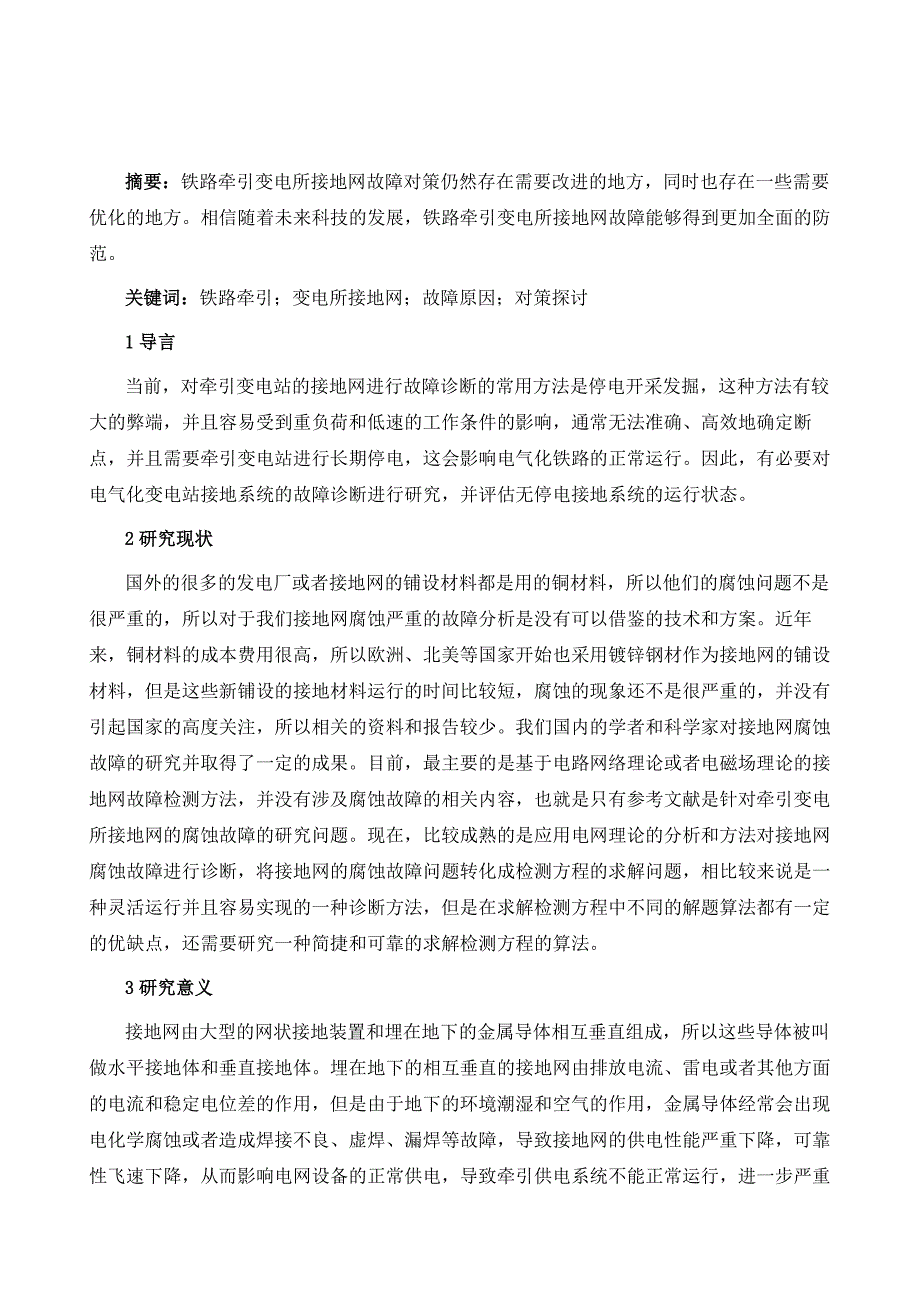 摘要：铁路牵引变电所接地网故障对策仍然存在需要改进的地方，同时也存在一些需要优化的地方。相信随着未来科技的发展，铁路牵引变电所接地网故障能够得到更加全面的防范。

关键词：铁路牵引；变电所接地网；故障原因；对策探讨

1 导言

当前，对牵引变电站的接地网进行故障诊断的常用方法是停电开采发掘，这种方法有较大的弊端，并且容易受到重负荷和低速的工作条件的影响，通常无法准确、高效地确定断点，并且需要牵引变电站进行长期停电，这会影响电气化铁路的正常运行。因此，有必要对电气化变电站接地系统的故障诊断进行研究，并评估无停电接地系统的运行状态。

2 研究现状

国外的很多的发电厂或者接地网的铺设材料都是用的铜材料，所以他们的腐蚀问题不是很严重的，所以对于我们接地网腐蚀严重的故障分析是没有可以借鉴的技术和方案。近年来，铜材料的成本费用很高，所以欧洲、北美等国家开始也采用镀锌钢材作为接地网的铺设材料，但是这些新铺设的接地材料运行的时间比较短，腐蚀的现象还不是很严重的，并没有引起国家的高度关注，所以相关的资料和报告较少。我们国内的学者和科学家对接地网腐蚀故障的研究并取得了一定的成果。目前，最主要的是基于电路网络理论或者电磁场理论的接地网故障检测方法，并没有涉及腐蚀故障的相关内容，也就是只有参考文献是针对牵引变电所接地网的腐蚀故障的研究问题。现在，比较成熟的是应用电网理论的分析和方法对接地网腐蚀故障进行诊断，将接地网的腐蚀故障问题转化成检测方程的求解问题，相比较来说是一种灵活运行并且容易实现的一种诊断方法，但是在求解检测方程中不同的解题算法都有一定的优缺点，还需要研究一种简捷和可靠的求解检测方程的算法。

3 研究意义

接地网由大型的网状接地装置和埋在地下的金属导体相互垂直组成，所以这些导体被叫做水平接地体和垂直接地体。埋在地下的相互垂直的接地网由排放电流、雷电或者其他方面的电流和稳定电位差的作用，但是由于地下的环境潮湿和空气的作用，金属导体经常会出现电化学腐蚀或者造成焊接不良、虚焊、漏焊等故障，导致接地网的供电性能严重下降，可靠性飞速下降，从而影响电网设备的正常供电，导致牵引供电系统不能正常运行，进一步严重